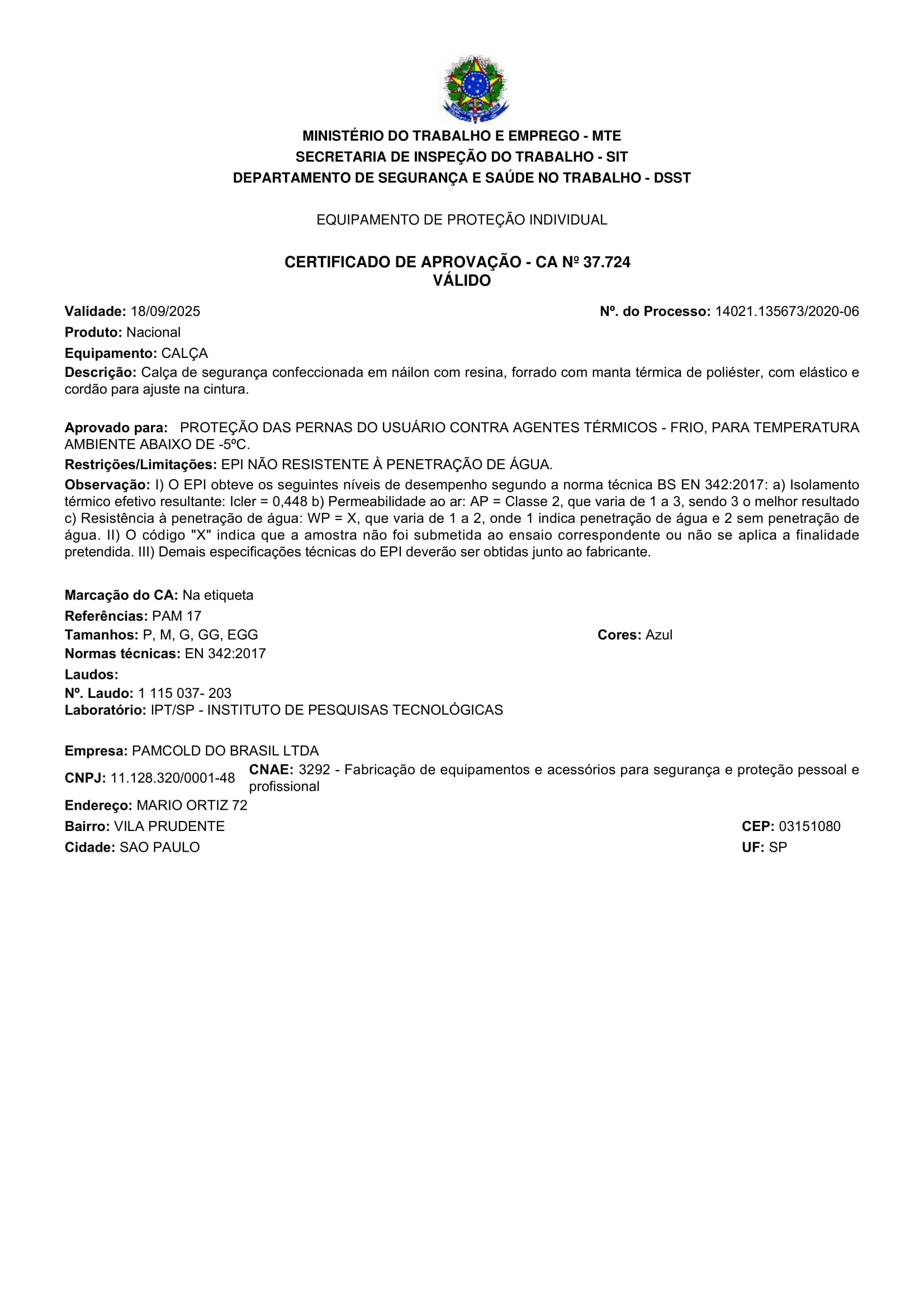 MINISTÉRIO DO TRABALHO E EMPREGO - MTE
SECRETARIA DE INSPEÇÃO DO TRABALHO - SIT
DEPARTAMENTO DE SEGURANÇA E SAÚDE NO TRABALHO - DSST

EQUIPAMENTO DE PROTEÇÃO INDIVIDUAL

CERTIFICADO DE APROVAÇÃO - CA Nº 37.724
VÁLIDO

Validade: 18/09/2025

Nº. do Processo: 14021.135673/2020-06

Produto: Nacional

Equipamento: CALÇA

Descrição: Calça de segurança confeccionada em náilon com resina, forrado com manta térmica de poliéster, com elástico e cordão para ajuste na cintura.

Aprovado para: PROTEÇÃO DAS PERNAS DO USUÁRIO CONTRA AGENTES TÉRMICOS - FRIO, PARA TEMPERATURA AMBIENTE ABAIXO DE -5ºC.

Restrições/Limitações: EPI NÃO RESISTENTE À PENETRAÇÃO DE ÁGUA.

Observação: I) O EPI obteve os seguintes níveis de desempenho segundo a norma técnica BS EN 342:2017: a) Isolamento térmico efetivo resultante: Icler = 0,448 b) Permeabilidade ao ar: AP = Classe 2, que varia de 1 a 3, sendo 3 o melhor resultado c) Resistência à penetração de água: WP = X, que varia de 1 a 2, onde 1 indica penetração de água e 2 sem penetração de água. II) O código "X" indica que a amostra não foi submetida ao ensaio correspondente ou não se aplica a finalidade pretendida. III) Demais especificações técnicas do EPI deverão ser obtidas junto ao fabricante.

Marcação do CA: Na etiqueta

Referências: PAM 17

Tamanhos: P, M, G, GG, EGG

Cores: Azul

Normas técnicas: EN 342:2017

Laudos:

Nº. Laudo: 1 115 037- 203

Laboratório: IPT/SP - INSTITUTO DE PESQUISAS TECNOLÓGICAS

Empresa: PAMCOLD DO BRASIL LTDA

CNPJ: 11.128.320/0001-48

CNAE: 3292 - Fabricação de equipamentos e acessórios para segurança e proteção pessoal e profissional

Endereço: MARIO ORTIZ 72

Bairro: VILA PRUDENTE

CEP: 03151080

Cidade: SAO PAULO

UF: SP